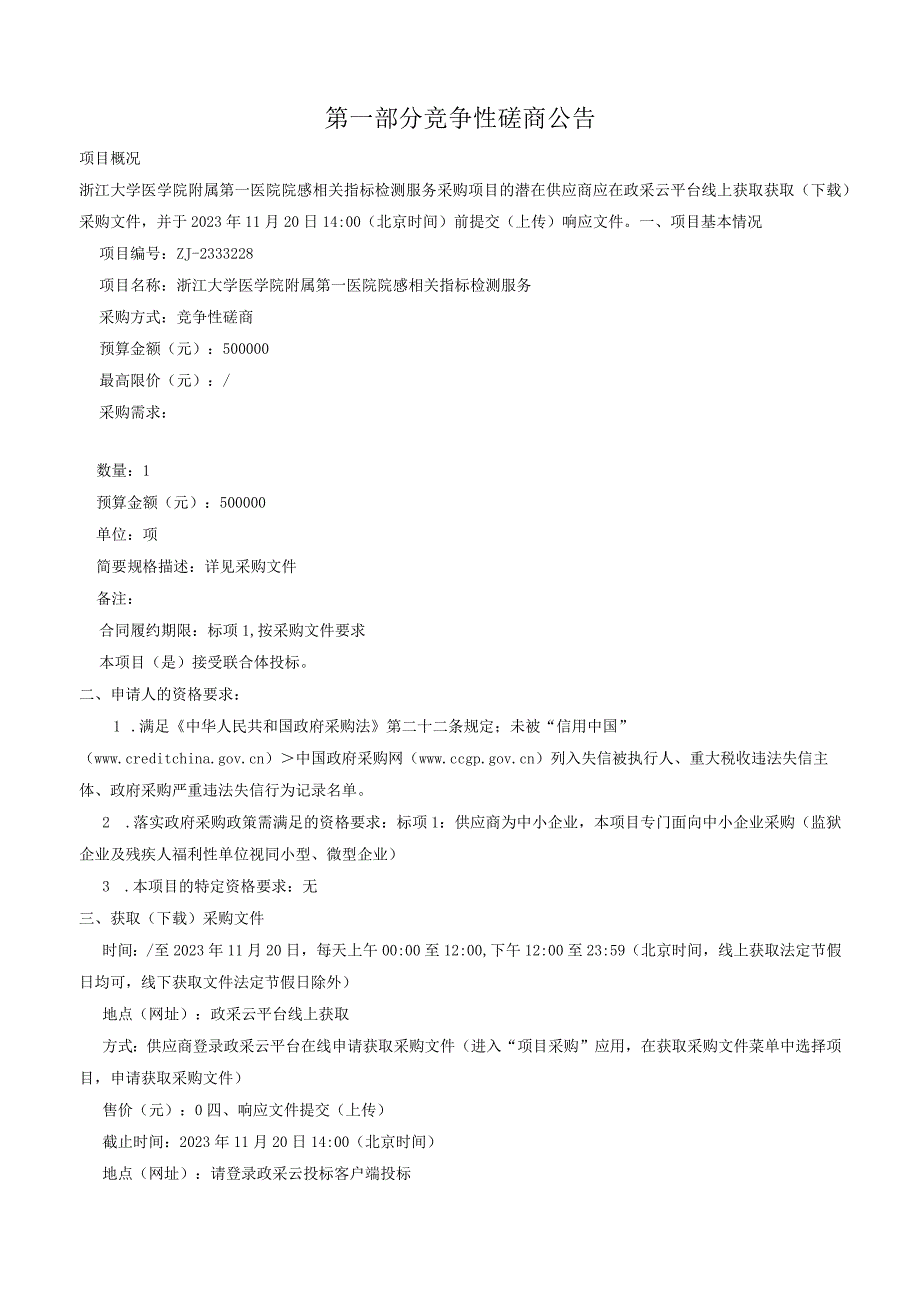 第一部分竞争性磋商公告

项目概况

浙江大学医学院附属第一医院院感相关指标检测服务采购项目的潜在供应商应在政采云平台线上获取获取（下载）采购文件，并于2023年11月20日14:00（北京时间）前提交（上传）响应文件。一、项目基本情况

项目编号：ZJ-2333228

项目名称：浙江大学医学院附属第一医院院感相关指标检测服务

采购方式：竞争性磋商

预算金额（元）：500000

最高限价（元）：/

采购需求：

数量：1

预算金额（元）：500000

单位：项

简要规格描述：详见采购文件

备注：

合同履约期限：标项1,按采购文件要求

本项目（是）接受联合体投标。

二、申请人的资格要求：

1 .满足《中华人民共和国政府采购法》第二十二条规定；未被“信用中国”（www.creditchina.gov.cn）＞中国政府采购网（www.ccgp.gov.cn）列入失信被执行人、重大税收违法失信主体、政府采购严重违法失信行为记录名单。

2 .落实政府采购政策需满足的资格要求：标项1：供应商为中小企业，本项目专门面向中小企业采购（监狱企业及残疾人福利性单位视同小型、微型企业）

3 .本项目的特定资格要求：无

三、获取（下载）采购文件

时间：/至2023年11月20日，每天上午00:00至12:00,下午12:00至23:59（北京时间，线上获取法定节假日均可，线下获取文件法定节假日除外）

地点（网址）：政采云平台线上获取

方式：供应商登录政采云平台在线申请获取采购文件（进入“项目采购”应用，在获取采购文件菜单中选择项目，申请获取采购文件）

售价（元）：0四、响应文件提交（上传）

截止时间：2023年11月20日14:00（北京时间）

地点（网址）：请登录政采云投标客户端投标